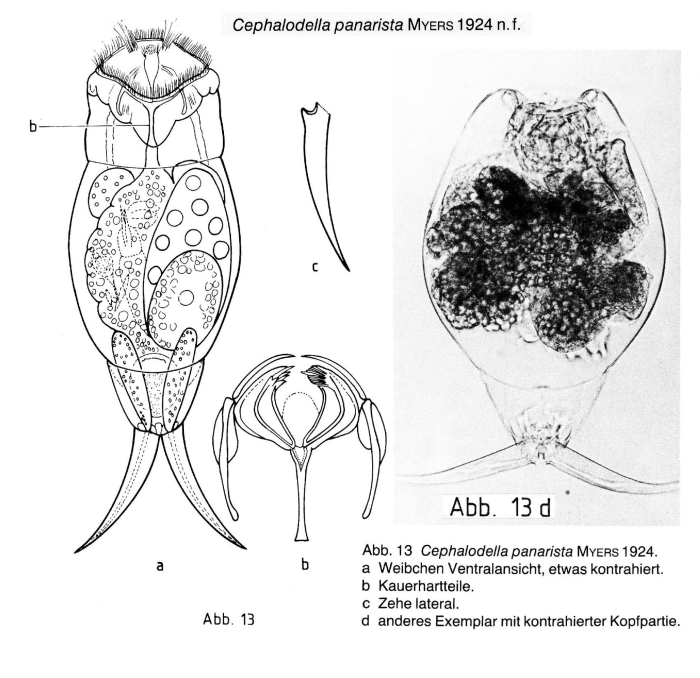 Cephalodella panarista MYERS 1924 n. f.

b

c

a

b

Abb. 13

Abb. 13 d

Abb. 13 Cephalodella panarista MYERS 1924.
a Weibchen Ventralansicht, etwas kontrahiert.
b Kauerhartteile.
c Zehe lateral.
d anderes Exemplar mit kontrahierter Kopfpartie.